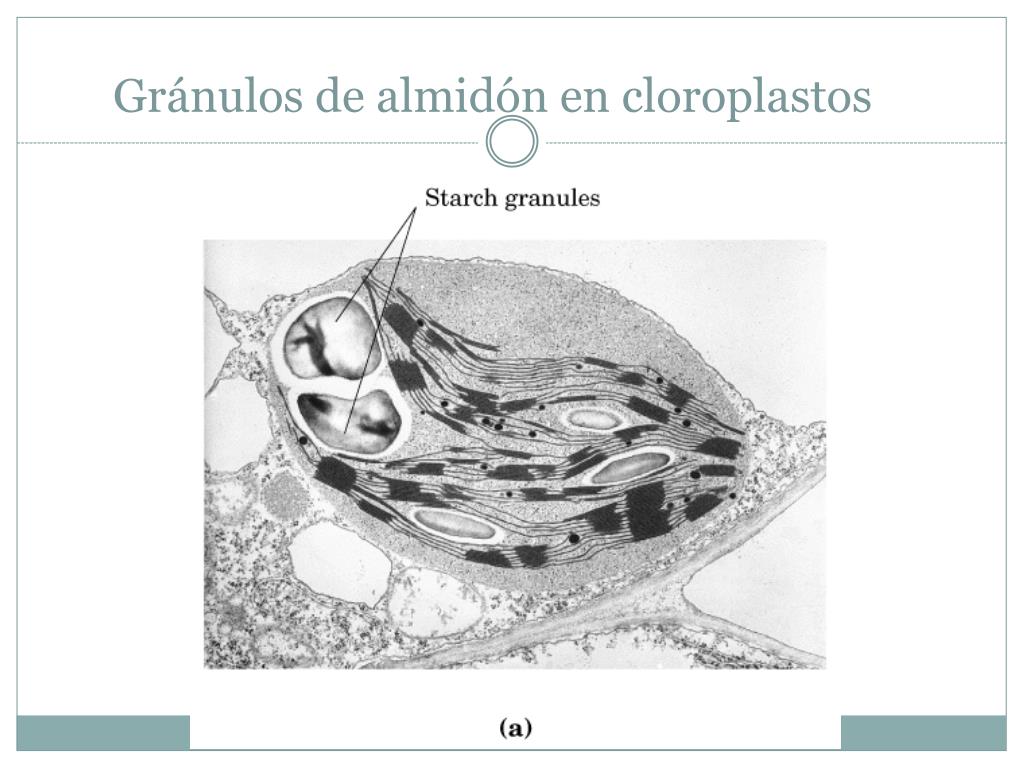 Gránulos de almidón en cloroplastos

Starch granules

(a)